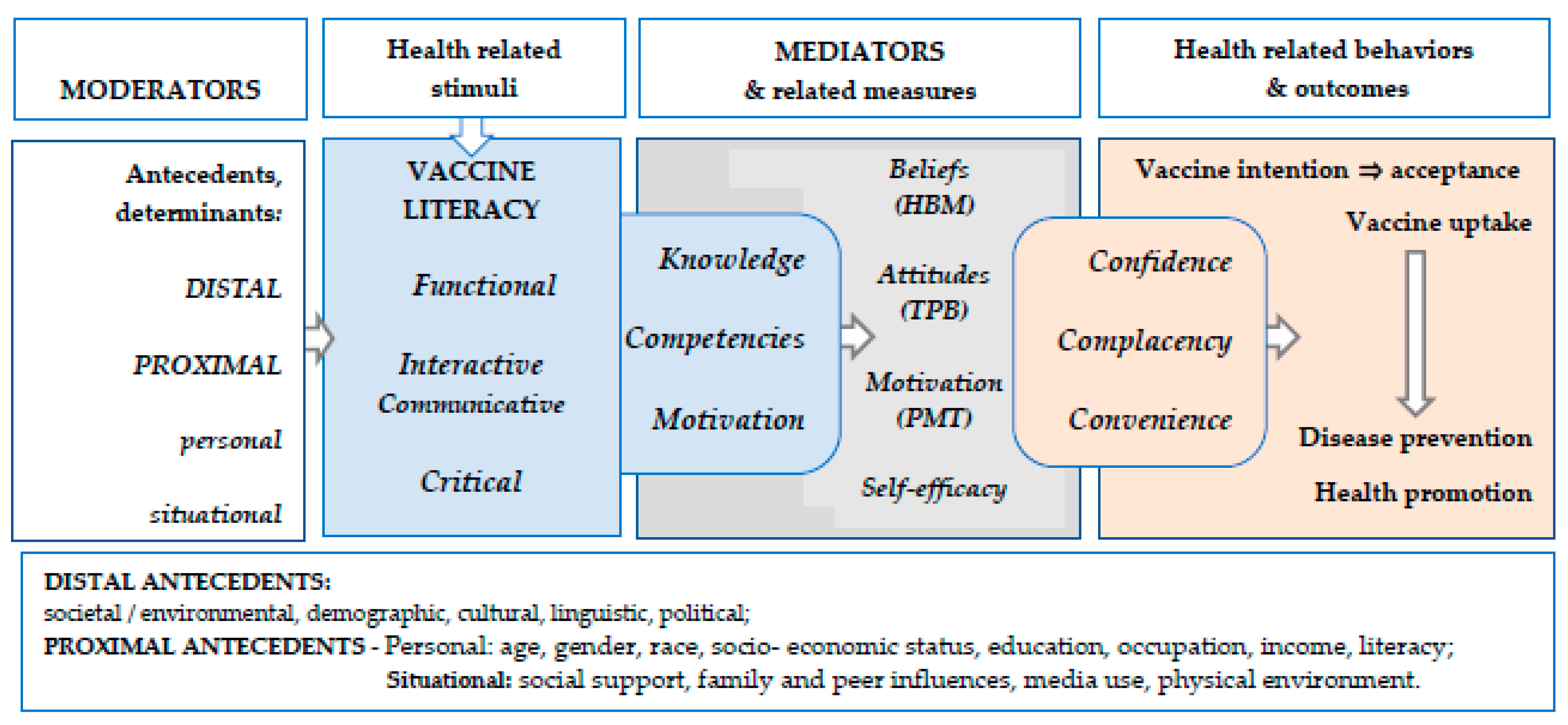 MODERATORS

Health related stimuli

MEDIATORS
& related measures

Health related behaviors
& outcomes

Antecedents, determinants:

DISTAL

PROXIMAL

personal

situational

VACCINE LITERACY

Functional

Interactive Communicative

Critical

Knowledge

Competencies

Motivation

Beliefs (HBM)

Attitudes (TPB)

Motivation (PMT)

Self-efficacy

Confidence

Complacency

Convenience

Vaccine intention $\Rightarrow$ acceptance

Vaccine uptake

Disease prevention

Health promotion

DISTAL ANTECEDENTS:
societal / environmental, demographic, cultural, linguistic, political;
PROXIMAL ANTECEDENTS - Personal: age, gender, race, socio- economic status, education, occupation, income, literacy;
Situational: social support, family and peer influences, media use, physical environment.